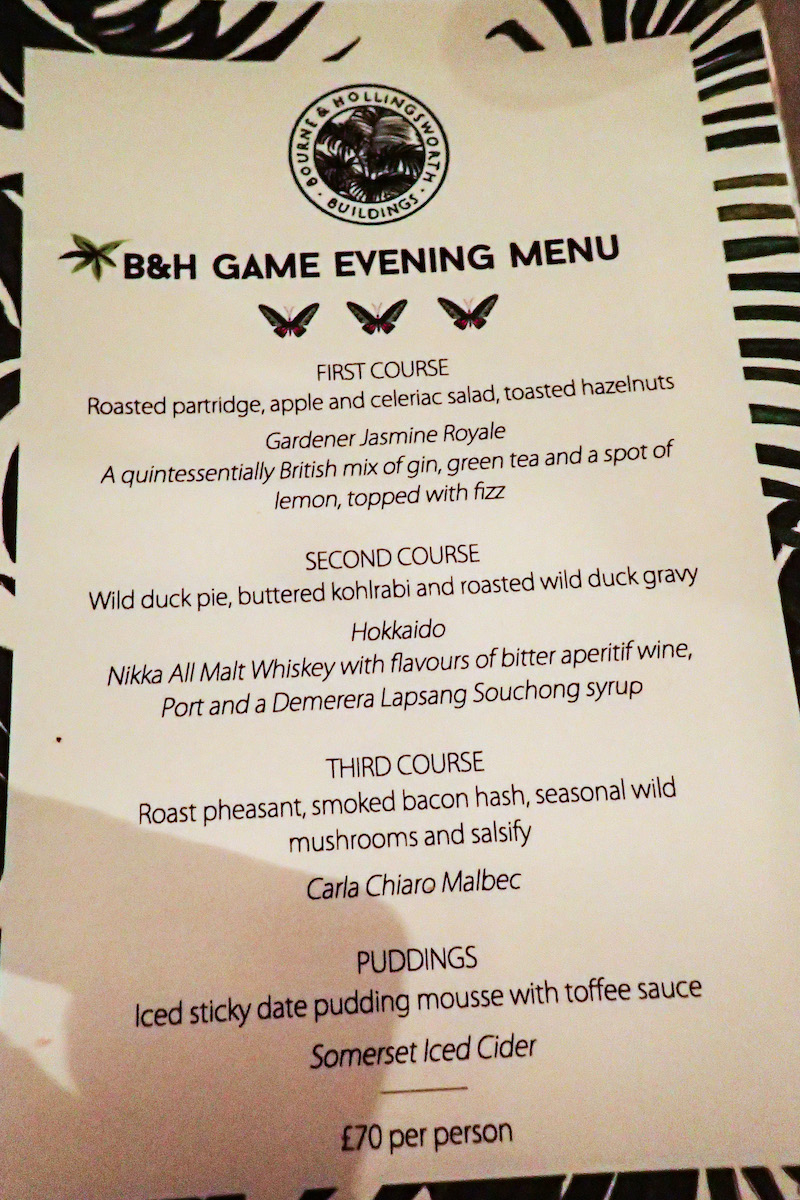 BOURNE & HOLLINGSWORTH
BUILDINGS

B&H GAME EVENING MENU

FIRST COURSE
Roasted partridge, apple and celeriac salad, toasted hazelnuts

Gardener Jasmine Royale
A quintessentially British mix of gin, green tea and a spot of lemon, topped with fizz

SECOND COURSE
Wild duck pie, buttered kohlrabi and roasted wild duck gravy

Hokkaido
Nikka All Malt Whiskey with flavours of bitter aperitif wine, Port and a Demerera Lapsang Souchong syrup

THIRD COURSE
Roast pheasant, smoked bacon hash, seasonal wild mushrooms and salsify

Carla Chiaro Malbec

PUDDINGS
Iced sticky date pudding mousse with toffee sauce

Somerset Iced Cider

£70 per person